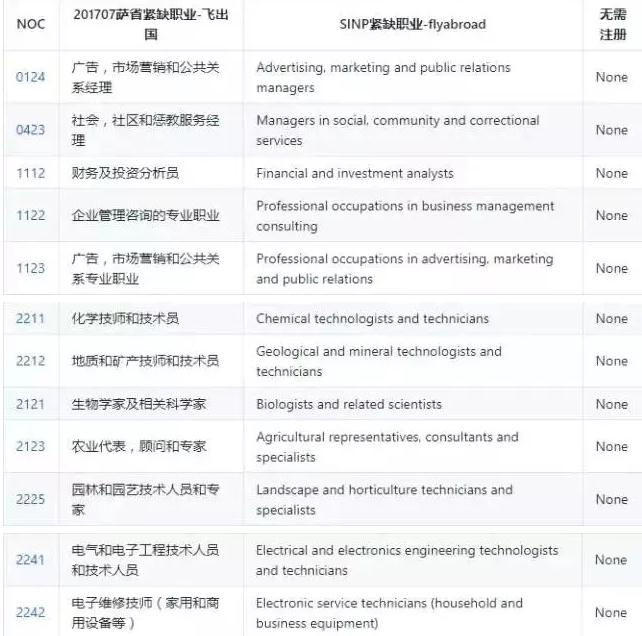 | NOC | 201707萨省紧缺职业-飞出国 | SINP紧缺职业-flyabroad | 无需注册 |
|---|---|---|---|
| 0124 | 广告，市场营销和公共关系经理 | Advertising, marketing and public relations managers | None |
| 0423 | 社会，社区和惩教服务经理 | Managers in social, community and correctional services | None |
| 1112 | 财务及投资分析员 | Financial and investment analysts | None |
| 1122 | 企业管理咨询的专业职业 | Professional occupations in business management consulting | None |
| 1123 | 广告，市场营销和公共关系专业职业 | Professional occupations in advertising, marketing and public relations | None |
| 2211 | 化学技师和技术员 | Chemical technologists and technicians | None |
| 2212 | 地质和矿产技师和技术员 | Geological and mineral technologists and technicians | None |
| 2121 | 生物学家及相关科学家 | Biologists and related scientists | None |
| 2123 | 农业代表，顾问和专家 | Agricultural representatives, consultants and specialists | None |
| 2225 | 园林和园艺技术人员和专家 | Landscape and horticulture technicians and specialists | None |
| 2241 | 电气和电子工程技术人员和技术人员 | Electrical and electronics engineering technologists and technicians | None |
| 2242 | 电子维修技师（家用和商用设备等） | Electronic service technicians (household and business equipment) | None |